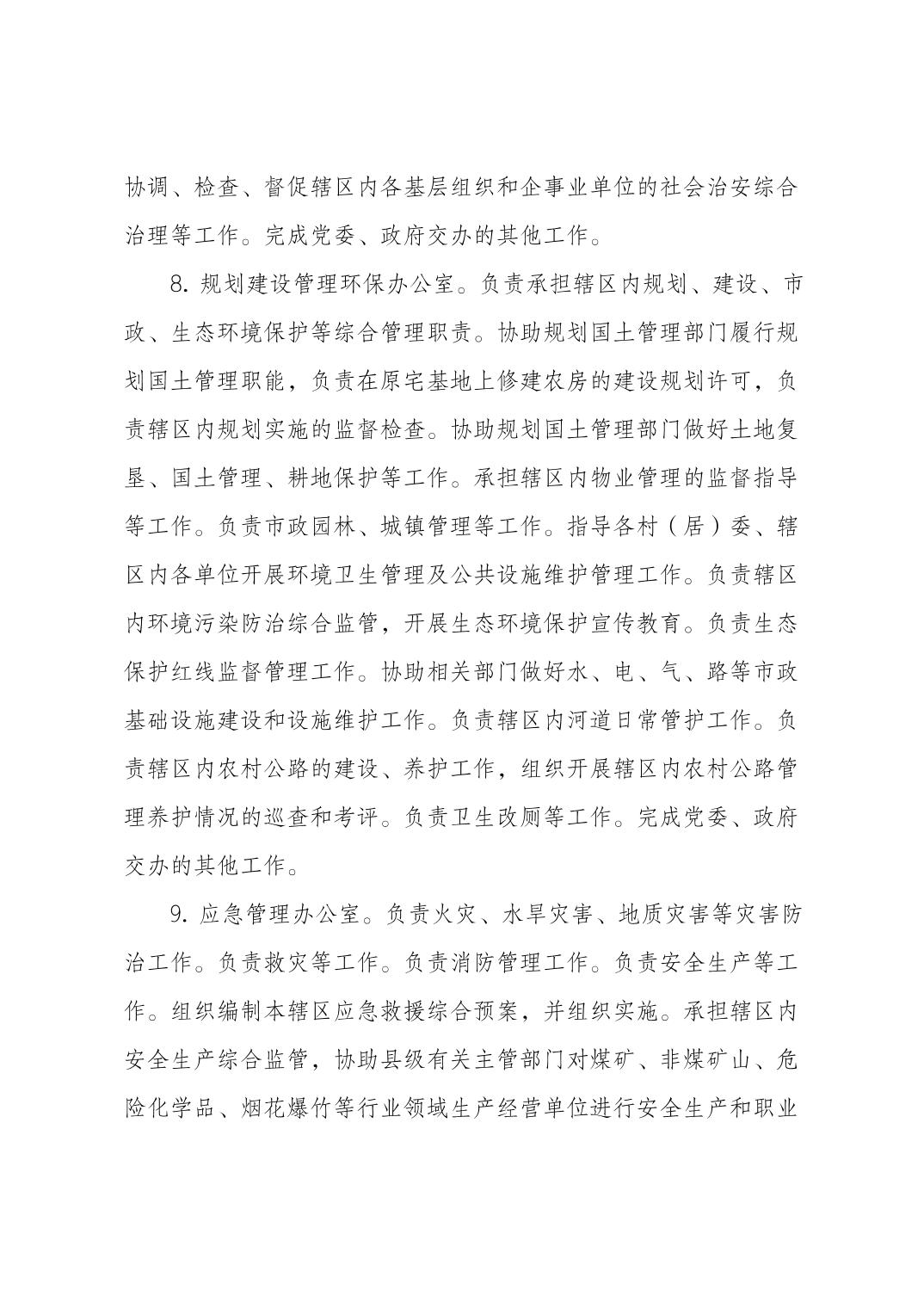 协调、检查、督促辖区内各基层组织和企事业单位的社会治安综合治理等工作。完成党委、政府交办的其他工作。

8. 规划建设管理环保办公室。负责承担辖区内规划、建设、市政、生态环境保护等综合管理职责。协助规划国土管理部门履行规划国土管理职能，负责在原宅基地上修建农房的建设规划许可，负责辖区内规划实施的监督检查。协助规划国土管理部门做好土地复垦、国土管理、耕地保护等工作。承担辖区内物业管理的监督指导等工作。负责市政园林、城镇管理等工作。指导各村（居）委、辖区内各单位开展环境卫生管理及公共设施维护管理工作。负责辖区内环境污染防治综合监管，开展生态环境保护宣传教育。负责生态保护红线监督管理工作。协助相关部门做好水、电、气、路等市政基础设施建设和设施维护工作。负责辖区内河道日常管护工作。负责辖区内农村公路的建设、养护工作，组织开展辖区内农村公路管理养护情况的巡查和考评。负责卫生改厕等工作。完成党委、政府交办的其他工作。

9. 应急管理办公室。负责火灾、水旱灾害、地质灾害等灾害防治工作。负责救灾等工作。负责消防管理工作。负责安全生产等工作。组织编制本辖区应急救援综合预案，并组织实施。承担辖区内安全生产综合监管，协助县级有关主管部门对煤矿、非煤矿山、危险化学品、烟花爆竹等行业领域生产经营单位进行安全生产和职业